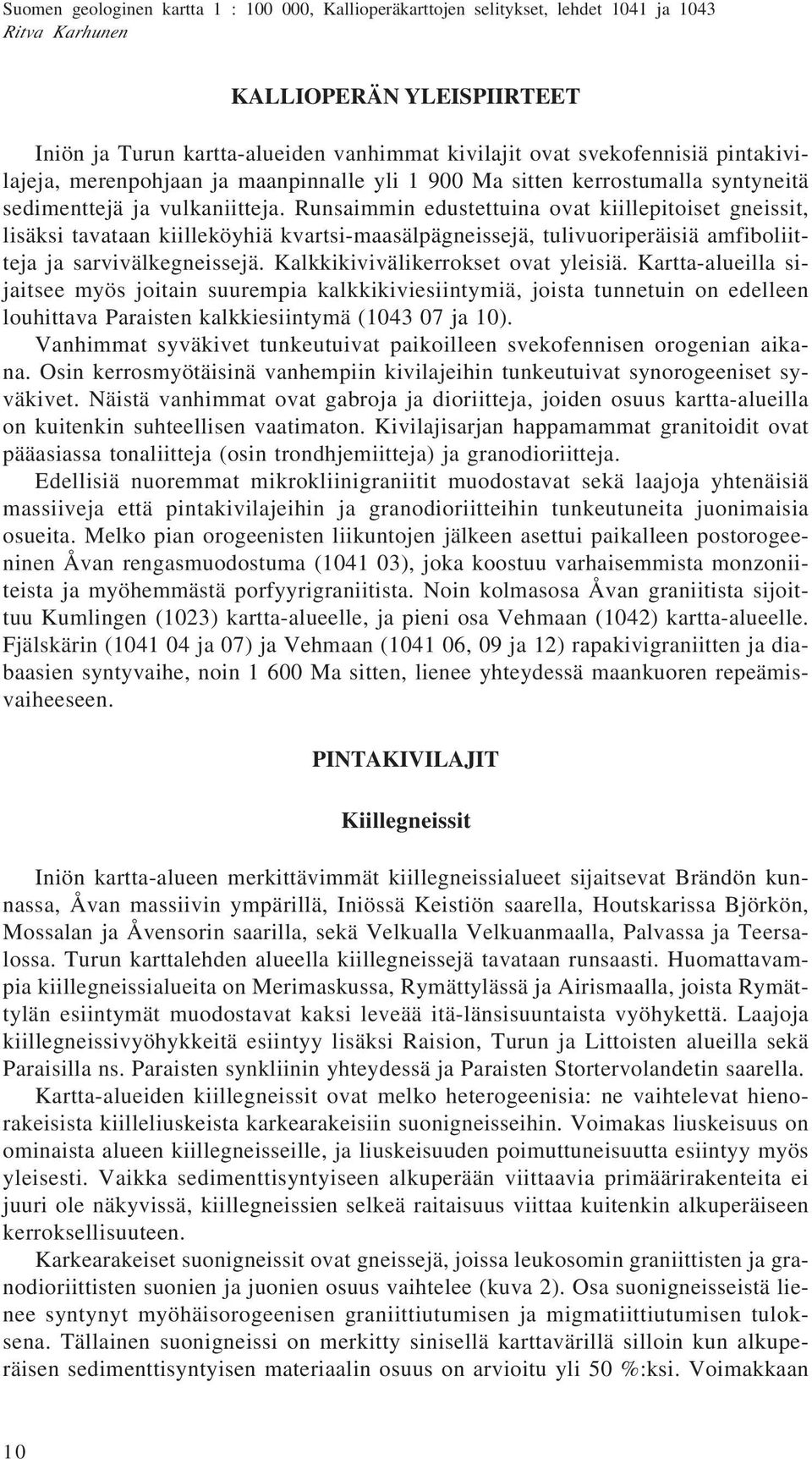 Suomen geologinen kartta 1 : 100 000, Kallioperäkarttojen selitykset, lehdet 1041 ja 1043
Ritva Karhunen

KALLIOPERÄN YLEISPIIRTEET

Iniön ja Turun kartta-alueiden vanhimmat kivilajit ovat svekofennisiä pintakivilajeja, merenpohjaan ja maanpinnalle yli 1 900 Ma sitten kerrostumalla syntyneitä sedimenttejä ja vulkaniitteja. Runsaimmin edustettuina ovat kiillepitoiset gneissit, lisäksi tavataan kiilleköyhiä kvartsi-maasälpägneissejä, tulivuoriperäisiä amfiboliitteja ja sarvivälkegneissejä. Kalkkikivivälikerrokset ovat yleisiä. Kartta-alueilla sijaitsee myös joitain suurempia kalkkikiviesiintymiä, joista tunnetuin on edelleen louhittava Paraisten kalkkiesiintymä (1043 07 ja 10).

Vanhimmat syväkivet tunkeutuivat paikoilleen svekofennisen orogenian aikana. Osin kerrosmyötäisinä vanhempiin kivilajeihin tunkeutuivat synorogeeniset syväkivet. Näistä vanhimmat ovat gabroja ja dioriitteja, joiden osuus kartta-alueilla on kuitenkin suhteellisen vaatimaton. Kivilajisarjan happamammat granitoidit ovat pääasiassa tonaliitteja (osin trondhjemiitteja) ja granodioriitteja.

Edellisiä nuoremmat mikrokliinigraniitit muodostavat sekä laajoja yhtenäisiä massiiveja että pintakivilajeihin ja granodioriitteihin tunkeutuneita juonimaisia osueita. Melko pian orogeenisten liikuntojen jälkeen asettui paikalleen postorogeeninen Åvan rengasmuodostuma (1041 03), joka koostuu varhaisemmista monzoniiteista ja myöhemmästä porfyyrigraniitista. Noin kolmasosa Åvan graniitista sijoittuu Kumlingen (1023) kartta-alueelle, ja pieni osa Vehmaan (1042) kartta-alueelle. Fjälskärin (1041 04 ja 07) ja Vehmaan (1041 06, 09 ja 12) rapakivigraniitten ja diabaasien syntyvaihe, noin 1 600 Ma sitten, lienee yhteydessä maankuoren repeämisvaiheeseen.

PINTAKIVILAJIT

Kiillegneissit

Iniön kartta-alueen merkittävimmät kiillegneissialueet sijaitsevat Brändön kunnassa, Åvan massiivin ympärillä, Iniössä Keistiön saarella, Houtskarissa Björkön, Mossalan ja Åvensorin saarilla, sekä Velkualla Velkuanmaalla, Palvassa ja Teersalossa. Turun karttalehden alueella kiillegneissejä tavataan runsaasti. Huomattavampia kiillegneissialueita on Merimaskussa, Rymättylässä ja Airismaalla, joista Rymättylän esiintymät muodostavat kaksi leveää itä-länsisuuntaista vyöhykettä. Laajoja kiillegneissivyöhykkeitä esiintyy lisäksi Raision, Turun ja Littoisten alueilla sekä Paraisilla ns. Paraisten synkliinin yhteydessä ja Paraisten Stortervolandetin saarella.

Kartta-alueiden kiillegneissit ovat melko heterogeenisia: ne vaihtelevat hienorakeisista kiilleliuskeista karkearakeisiin suonigneisseihin. Voimakas liuskeisuus on ominaista alueen kiillegneisseille, ja liuskeisuuden poimuttuneisuutta esiintyy myös yleisesti. Vaikka sedimenttisyntyiseen alkuperään viittaavia primäärirakenteita ei juuri ole näkyvissä, kiillegneissien selkeä raitaisuus viittaa kuitenkin alkuperäiseen kerroksellisuuteen.

Karkearakeiset suonigneissit ovat gneissejä, joissa leukosomin graniittisten ja granodioriittisten suonien ja juonien osuus vaihtelee (kuva 2). Osa suonigneisseistä lienee syntynyt myöhäisorogeenisen graniittiutumisen ja migmatiittiutumisen tuloksena. Tällainen suonigneissi on merkitty sinisellä karttavärillä silloin kun alkuperäisen sedimenttisyntyisen materiaalin osuus on arvioitu yli 50 %:ksi. Voimakkaan

10